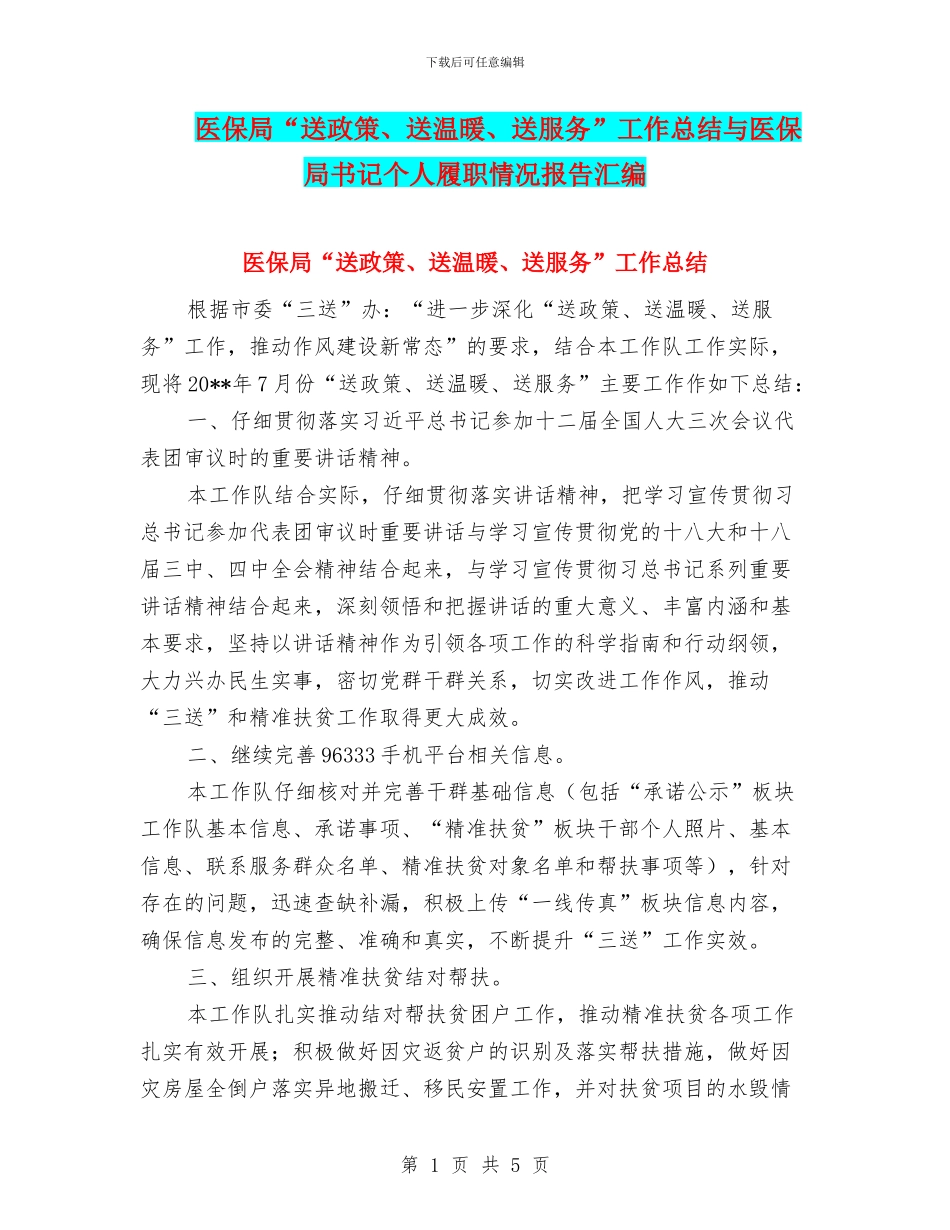 下载后可任意编辑

医保局“送政策、送温暖、送服务”工作总结与医保局书记个人履职情况报告汇编

医保局“送政策、送温暖、送服务”工作总结

根据市委“三送”办：“进一步深化“送政策、送温暖、送服务”工作，推动作风建设新常态”的要求，结合本工作队工作实际，现将20**年7月份“送政策、送温暖、送服务”主要工作作如下总结：

一、仔细贯彻落实习近平总书记参加十二届全国人大三次会议代表团审议时的重要讲话精神。

本工作队结合实际，仔细贯彻落实讲话精神，把学习宣传贯彻习总书记参加代表团审议时重要讲话与学习宣传贯彻党的十八大和十八届三中、四中全会精神结合起来，与学习宣传贯彻习总书记系列重要讲话精神结合起来，深刻领悟和把握讲话的重大意义、丰富内涵和基本要求，坚持以讲话精神作为引领各项工作的科学指南和行动纲领，大力兴办民生实事，密切党群干群关系，切实改进工作作风，推动“三送”和精准扶贫工作取得更大成效。

二、继续完善96333手机平台相关信息。

本工作队仔细核对并完善干群基础信息（包括“承诺公示”板块工作队基本信息、承诺事项、“精准扶贫”板块干部个人照片、基本信息、联系服务群众名单、精准扶贫对象名单和帮扶事项等），针对存在的问题，迅速查缺补漏，积极上传“一线传真”板块信息内容，确保信息发布的完整、准确和真实，不断提升“三送”工作实效。

三、组织开展精准扶贫结对帮扶。

本工作队扎实推动结对帮扶贫困户工作，推动精准扶贫各项工作扎实有效开展；积极做好因灾返贫户的识别及落实帮扶措施，做好因灾房屋全倒户落实异地搬迁、移民安置工作，并对扶贫项目的水毁情

第 1 页 共 5 页